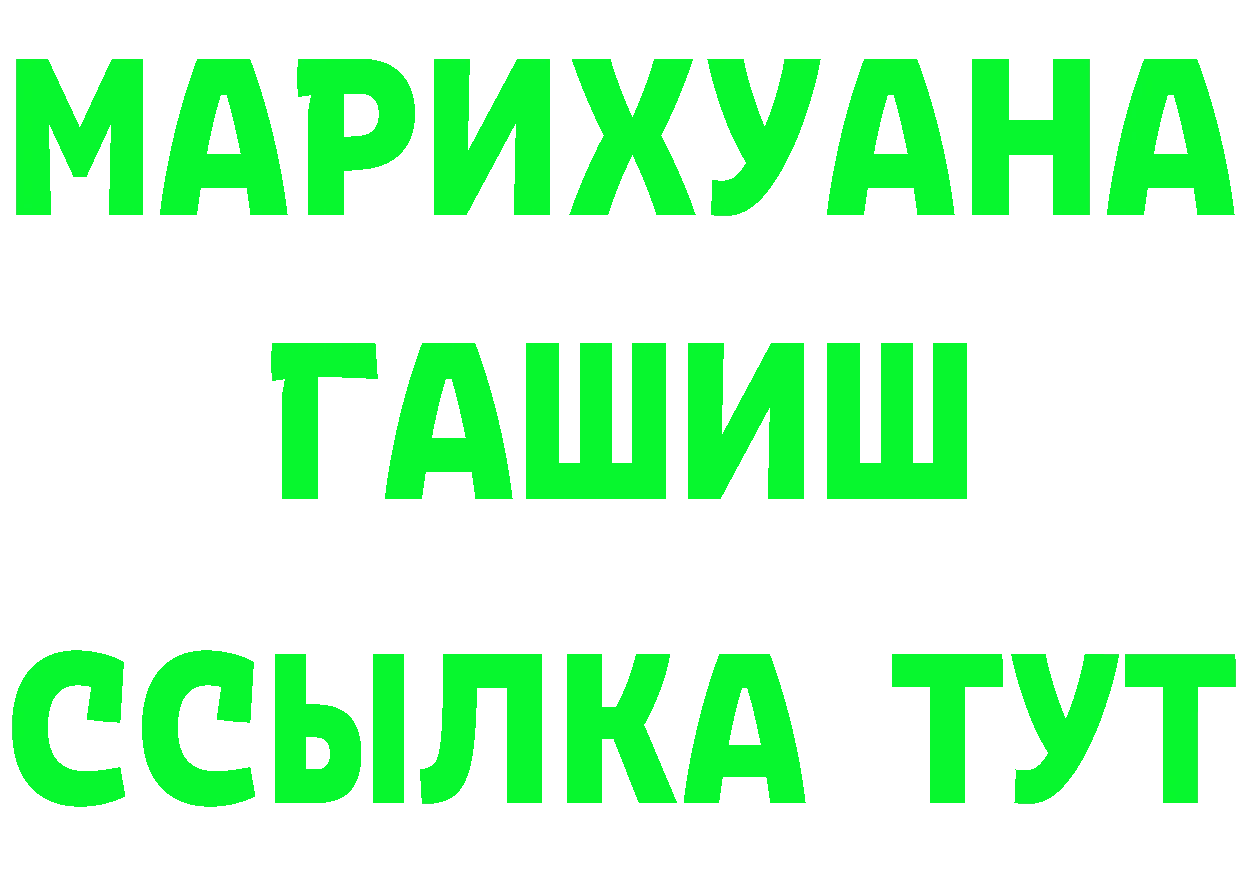 МАРИХУАНА
ГАШИШ
ССЫЛКА ТУТ